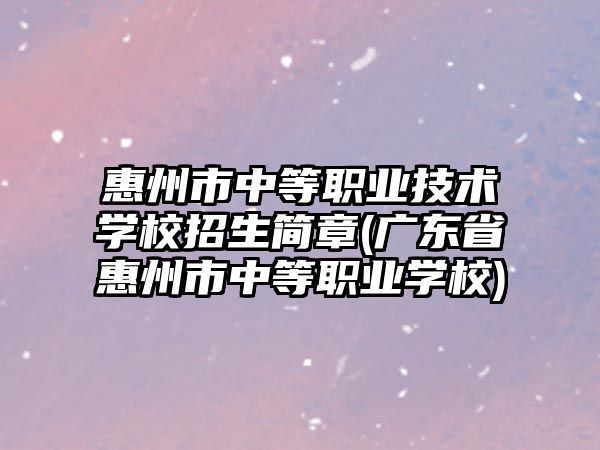 惠州市中等职业技术学校招生简章(广东省惠州市中等职业学校)